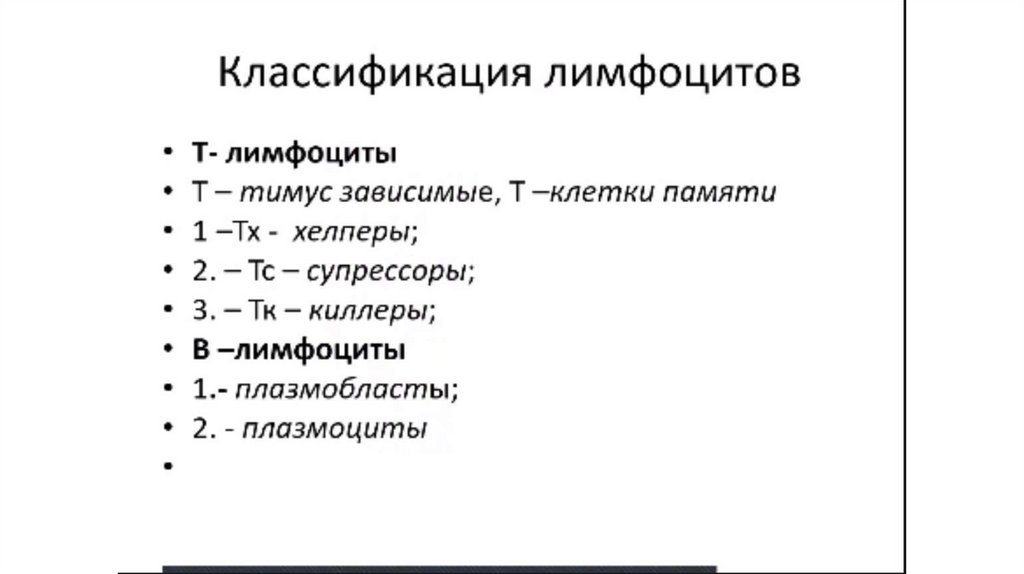 Классификация лимфоцитов

• Т- лимфоциты
• Т – тимус зависимые, Т –клетки памяти
• 1 –Тх - хелперы;
• 2. – Тс – супрессоры;
• 3. – Тк – киллеры;
• В –лимфоциты
• 1.- плазмобласты;
• 2. - плазмоциты
•